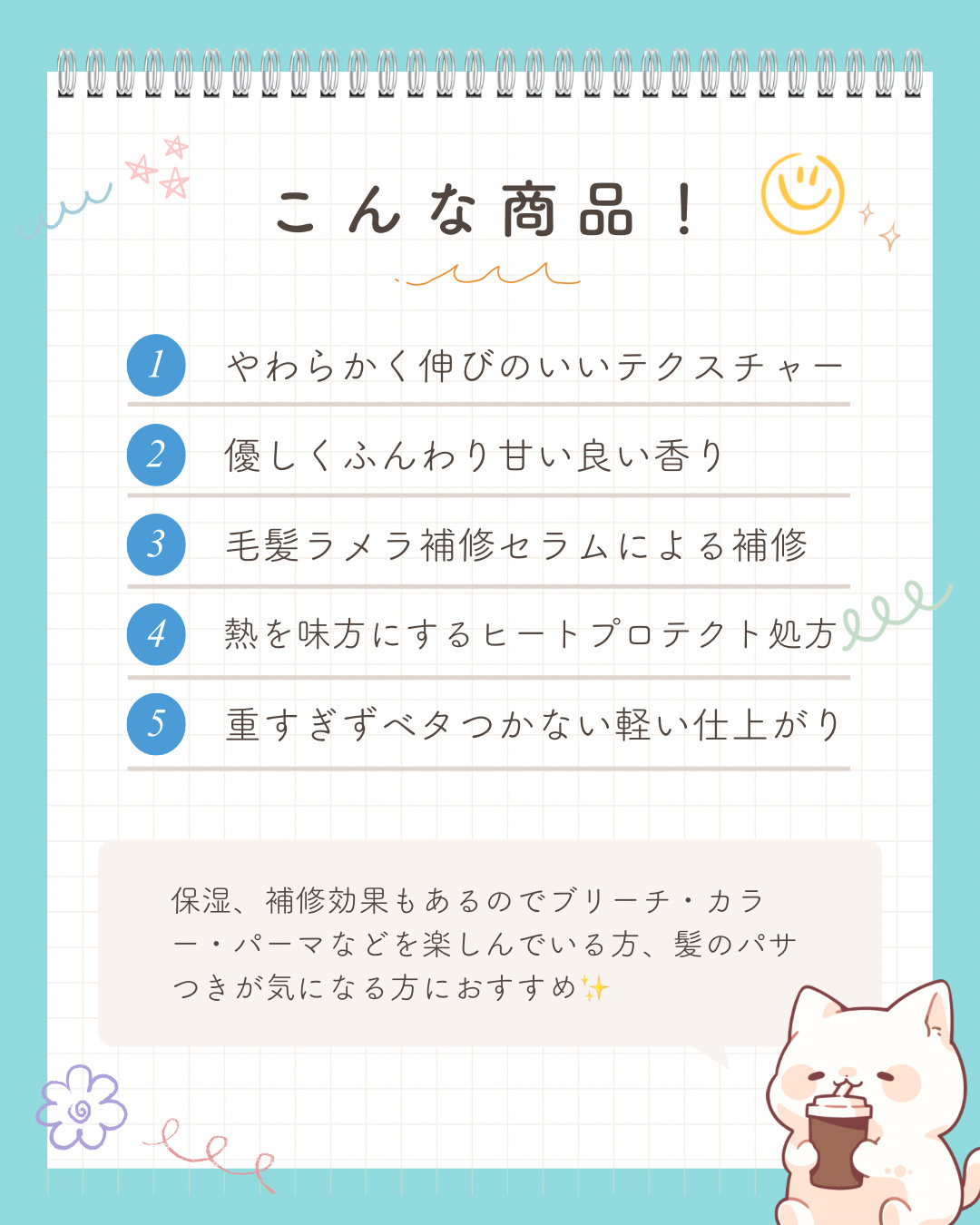 こんな商品！

1 やわらかく伸びのいいテクスチャー

2 優しくふんわり甘い良い香り

3 毛髪ラメラ補修セラムによる補修

4 熱を味方にするヒートプロテクト処方

5 重すぎずベタつかない軽い仕上がり

保湿、補修効果もあるのでブリーチ・カラー・パーマなどを楽しんでいる方、髪のパサつきが気になる方におすすめ✨